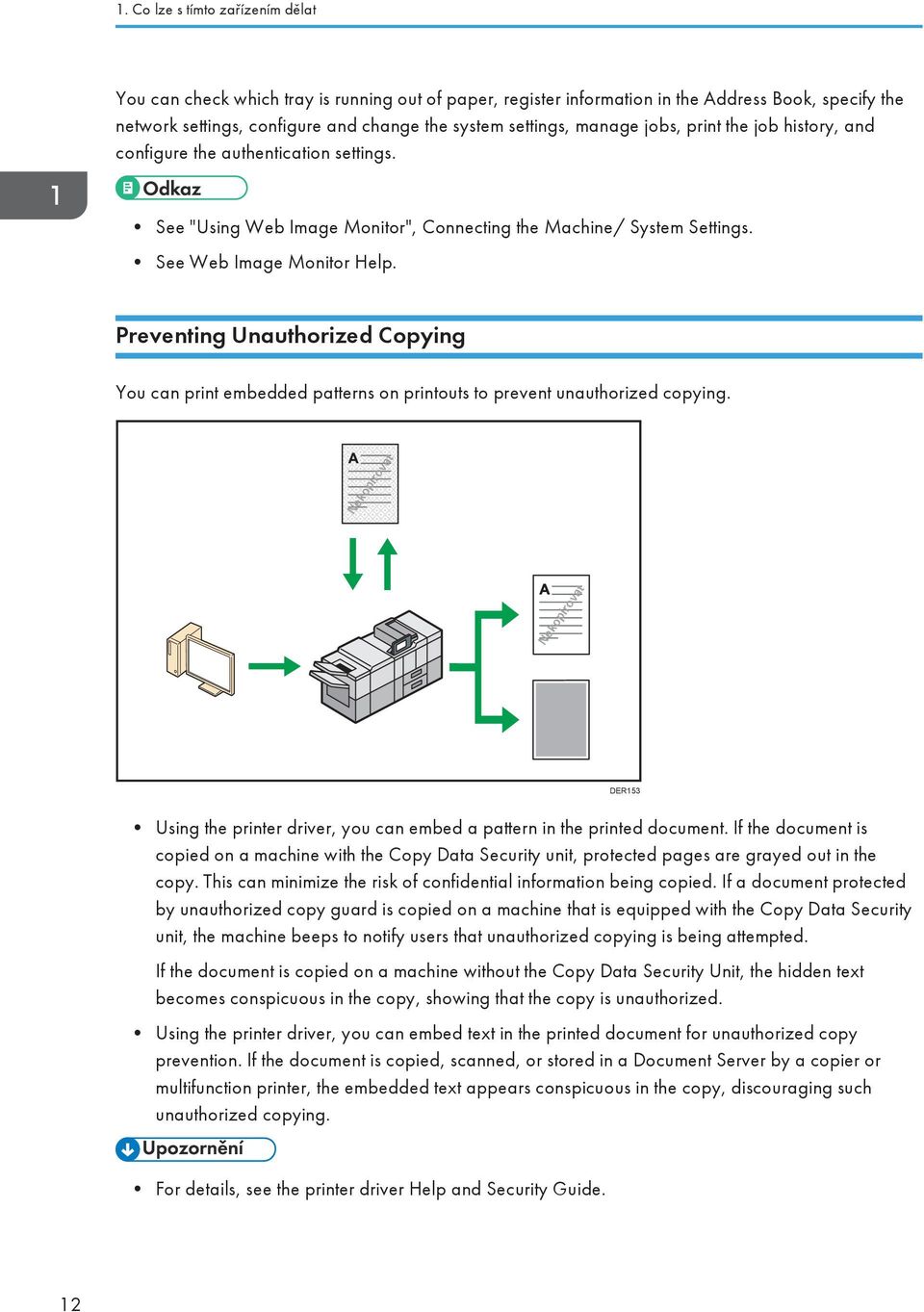 1. Co lze s tímto zařízením dělat

You can check which tray is running out of paper, register information in the Address Book, specify the network settings, configure and change the system settings, manage jobs, print the job history, and configure the authentication settings.

1

Odkaz

• See "Using Web Image Monitor", Connecting the Machine/ System Settings.

• See Web Image Monitor Help.

Preventing Unauthorized Copying

You can print embedded patterns on printouts to prevent unauthorized copying.

A

Nekopírovat

A

Nekopírovat

DER153

• Using the printer driver, you can embed a pattern in the printed document. If the document is copied on a machine with the Copy Data Security unit, protected pages are grayed out in the copy. This can minimize the risk of confidential information being copied. If a document protected by unauthorized copy guard is copied on a machine that is equipped with the Copy Data Security unit, the machine beeps to notify users that unauthorized copying is being attempted.

If the document is copied on a machine without the Copy Data Security Unit, the hidden text becomes conspicuous in the copy, showing that the copy is unauthorized.

• Using the printer driver, you can embed text in the printed document for unauthorized copy prevention. If the document is copied, scanned, or stored in a Document Server by a copier or multifunction printer, the embedded text appears conspicuous in the copy, discouraging such unauthorized copying.

Upozornění

• For details, see the printer driver Help and Security Guide.

12